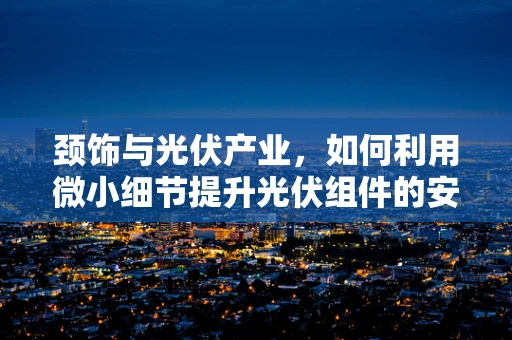 颈饰与光伏产业，如何利用微小细节提升光伏组件的安